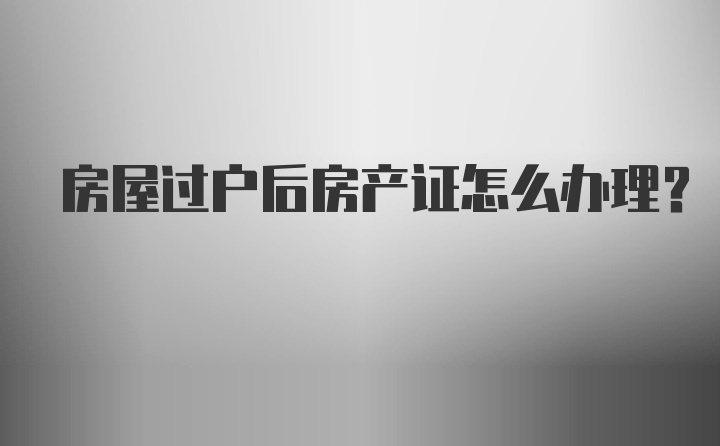 房屋过户后房产证怎么办理?